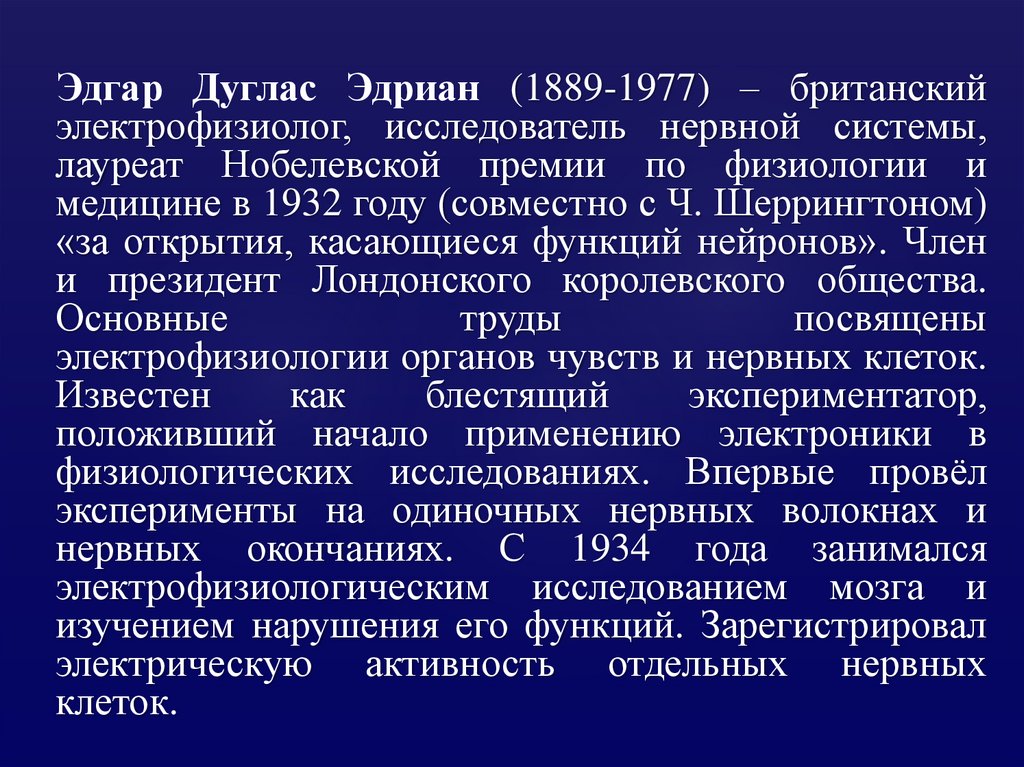 Эдгар Дуглас Эдриан (1889-1977) – британский электрофизиолог, исследователь нервной системы, лауреат Нобелевской премии по физиологии и медицине в 1932 году (совместно с Ч. Шеррингтоном) «за открытия, касающиеся функций нейронов». Член и президент Лондонского королевского общества. Основные труды посвящены электрофизиологии органов чувств и нервных клеток. Известен как блестящий экспериментатор, положивший начало применению электроники в физиологических исследованиях. Впервые провёл эксперименты на одиночных нервных волокнах и нервных окончаниях. С 1934 года занимался электрофизиологическим исследованием мозга и изучением нарушения его функций. Зарегистрировал электрическую активность отдельных нервных клеток.